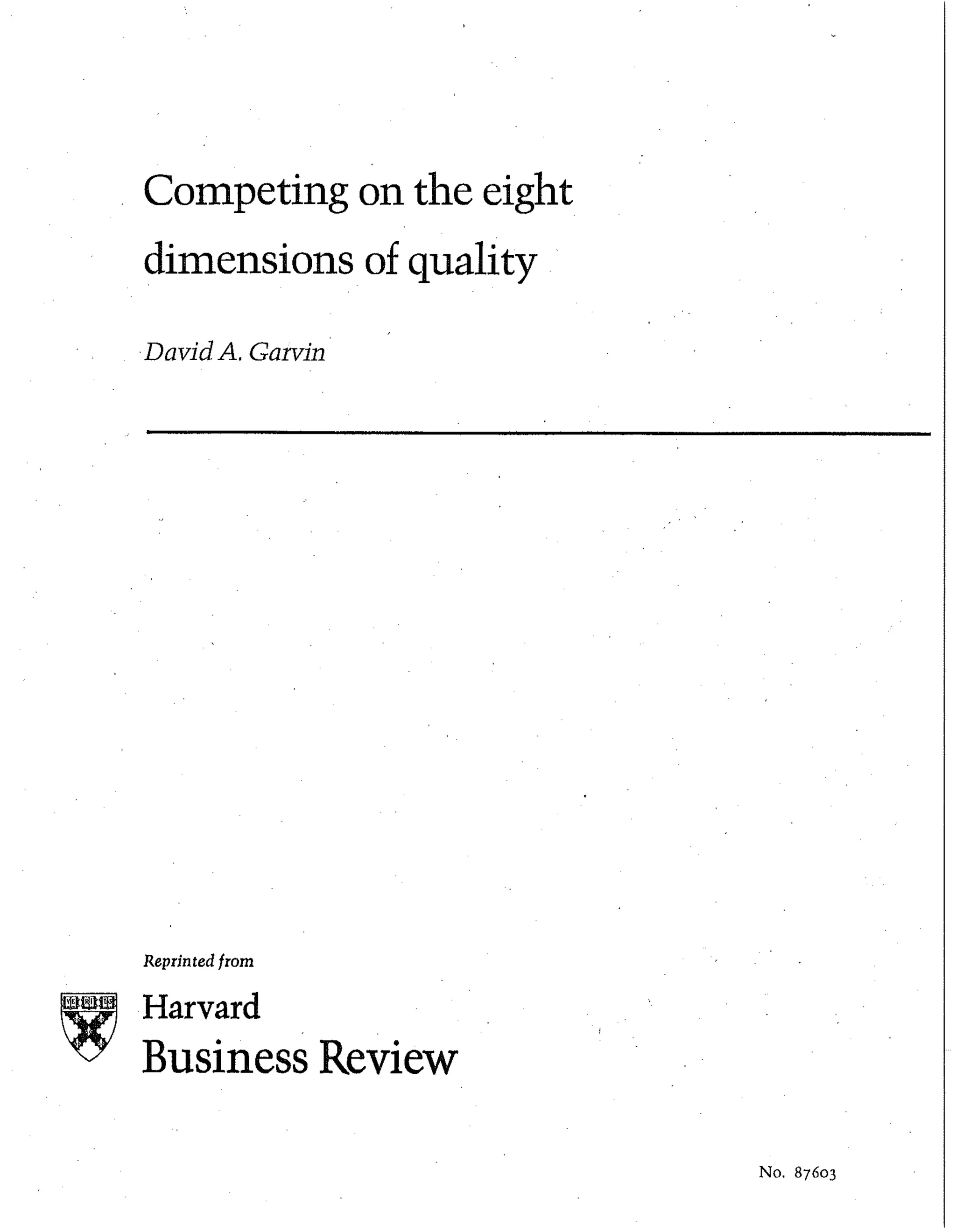 Competing on the eight dimensions of quality

David A. Garvin

Reprinted from

VE RI TAS

Harvard
Business Review

No. 87603